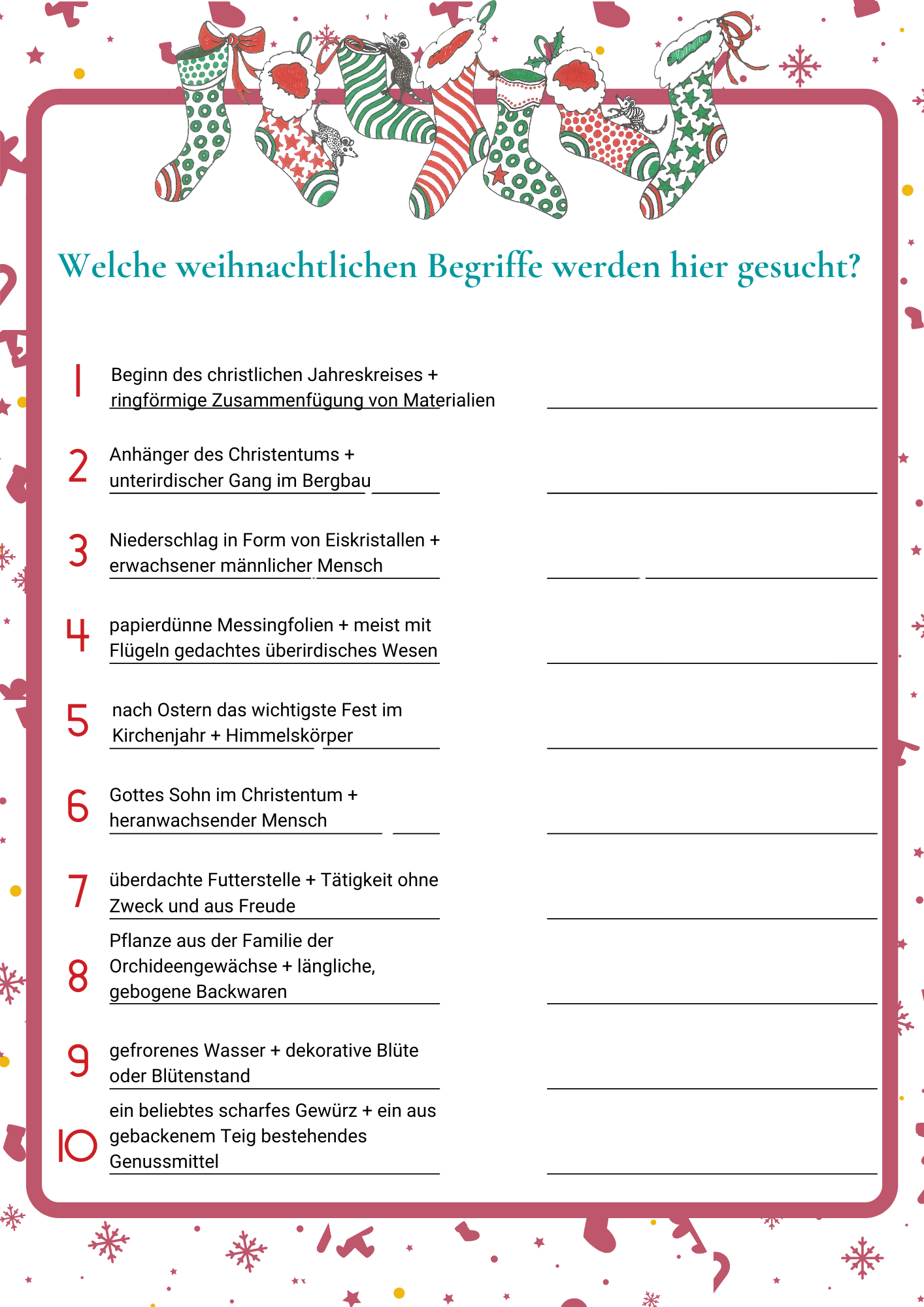 Welche weihnachtlichen Begriffe werden hier gesucht?

1 Beginn des christlichen Jahreskreises + ringförmige Zusammenfügung von Materialien

2 Anhänger des Christentums + unterirdischer Gang im Bergbau

3 Niederschlag in Form von Eiskristallen + erwachsener männlicher Mensch

4 papierdünne Messingfolien + meist mit Flügeln gedachtes überirdisches Wesen

5 nach Ostern das wichtigste Fest im Kirchenjahr + Himmelskörper

6 Gottes Sohn im Christentum + heranwachsender Mensch

7 überdachte Futterstelle + Tätigkeit ohne Zweck und aus Freude

8 Pflanze aus der Familie der Orchideengewächse + längliche, gebogene Backwaren

9 gefrorenes Wasser + dekorative Blüte oder Blütenstand

10 ein beliebtes scharfes Gewürz + ein aus gebackenem Teig bestehendes Genussmittel